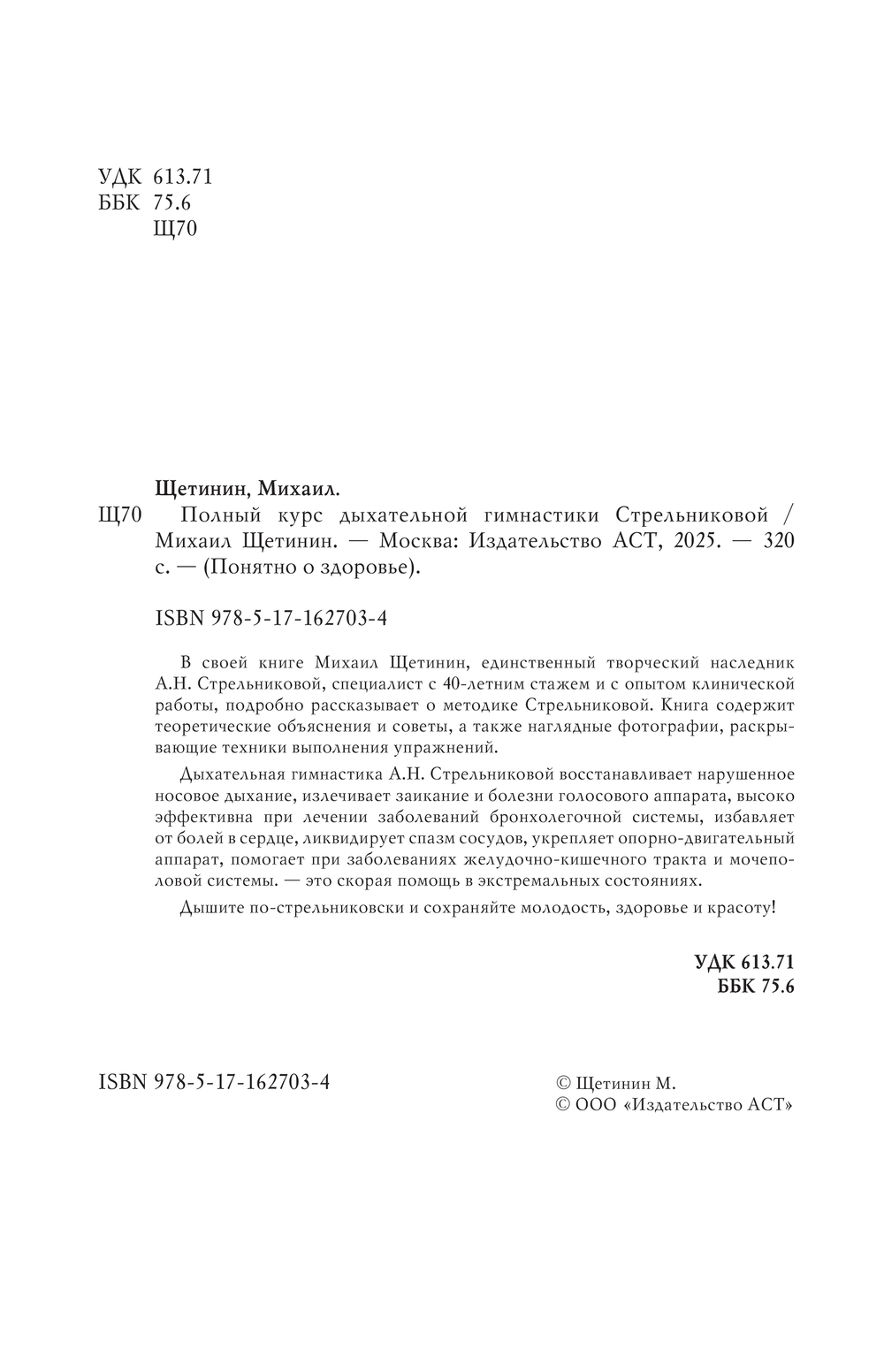 УДК 613.71
ББК 75.6
Щ70

Щетинин, Михаил.

Щ70 Полный курс дыхательной гимнастики Стрельниковой / Михаил Щетинин. — Москва: Издательство АСТ, 2025. — 320 с. — (Понятно о здоровье).

ISBN 978-5-17-162703-4

В своей книге Михаил Щетинин, единственный творческий наследник А.Н. Стрельниковой, специалист с 40-летним стажем и с опытом клинической работы, подробно рассказывает о методике Стрельниковой. Книга содержит теоретические объяснения и советы, а также наглядные фотографии, раскрывающие техники выполнения упражнений.

Дыхательная гимнастика А.Н. Стрельниковой восстанавливает нарушенное носовое дыхание, излечивает заикание и болезни голосового аппарата, высоко эффективна при лечении заболеваний бронхолегочной системы, избавляет от болей в сердце, ликвидирует спазм сосудов, укрепляет опорно-двигательный аппарат, помогает при заболеваниях желудочно-кишечного тракта и мочеполовой системы. — это скорая помощь в экстремальных состояниях.

Дышите по-стрельниковски и сохраняйте молодость, здоровье и красоту!

УДК 613.71
ББК 75.6

ISBN 978-5-17-162703-4

© Щетинин М.
© ООО «Издательство АСТ»